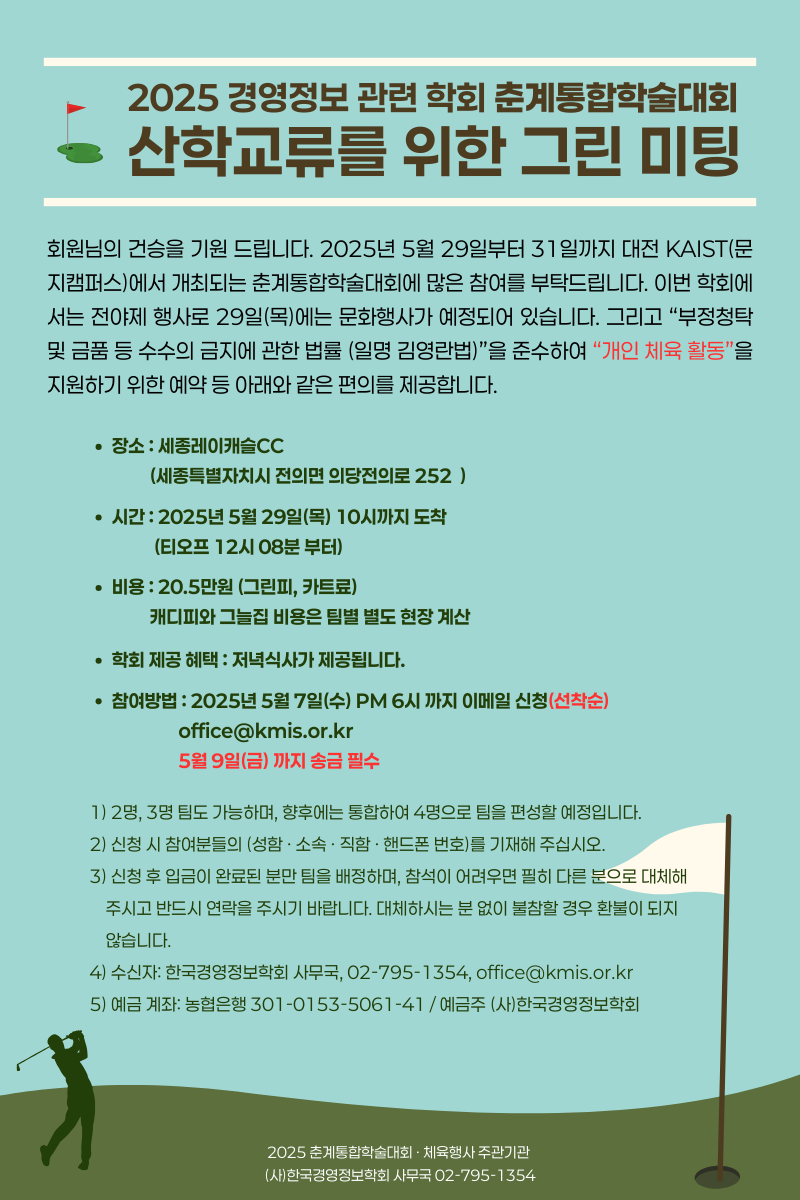 2025 경영정보 관련 학회 춘계통합학술대회
산학교류를 위한 그린 미팅

회원님의 건승을 기원 드립니다. 2025년 5월 29일부터 31일까지 대전 KAIST(문지캠퍼스)에서 개최되는 춘계통합학술대회에 많은 참여를 부탁드립니다. 이번 학회에서는 전야제 행사로 29일(목)에는 문화행사가 예정되어 있습니다. 그리고 “부정청탁 및 금품 등 수수의 금지에 관한 법률 (일명 김영란법)”을 준수하여 “개인 체육 활동”을 지원하기 위한 예약 등 아래와 같은 편의를 제공합니다.

• 장소 : 세종레이캐슬CC
(세종특별자치시 전의면 의당전의로 252 )

• 시간 : 2025년 5월 29일(목) 10시까지 도착
(티오프 12시 08분 부터)

• 비용 : 20.5만원 (그린피, 카트료)
캐디피와 그늘집 비용은 팀별 별도 현장 계산

• 학회 제공 혜택 : 저녁식사가 제공됩니다.

• 참여방법 : 2025년 5월 7일(수) PM 6시 까지 이메일 신청(선착순)
office@kmis.or.kr
5월 9일(금) 까지 송금 필수

1) 2명, 3명 팀도 가능하며, 향후에는 통합하여 4명으로 팀을 편성할 예정입니다.
2) 신청 시 참여분들의 (성함 · 소속 · 직함 · 핸드폰 번호)를 기재해 주십시오.
3) 신청 후 입금이 완료된 분만 팀을 배정하며, 참석이 어려우면 필히 다른 분으로 대체해 주시고 반드시 연락을 주시기 바랍니다. 대체하시는 분 없이 불참할 경우 환불이 되지 않습니다.
4) 수신자: 한국경영정보학회 사무국, 02-795-1354, office@kmis.or.kr
5) 예금 계좌: 농협은행 301-0153-5061-41 / 예금주 (사)한국경영정보학회

2025 춘계통합학술대회 · 체육행사 주관기관
(사)한국경영정보학회 사무국 02-795-1354